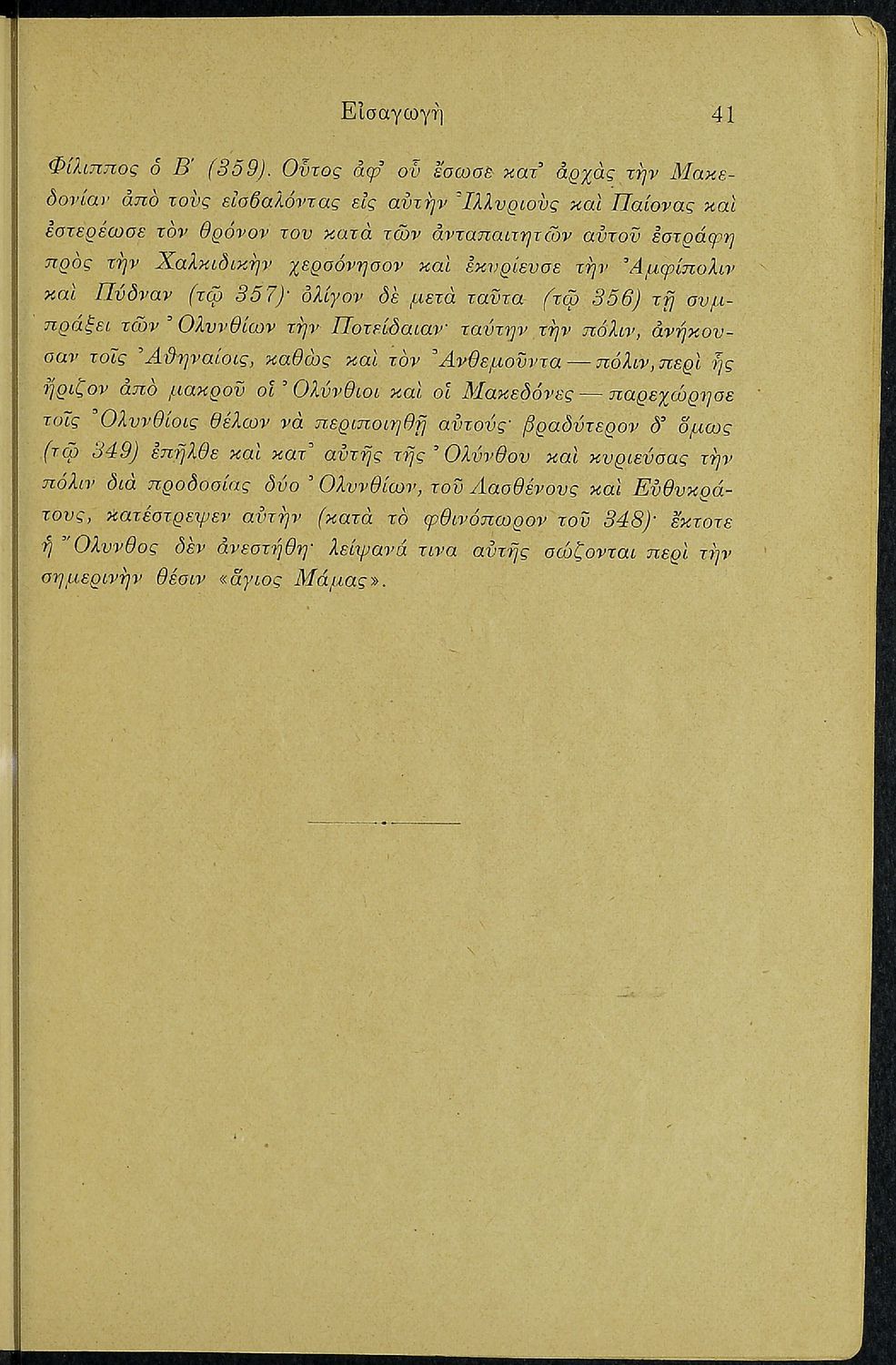 Εἰσαγωγὴ 41

Φίλιππος ὁ Β' (359). Οὗτος ἀφ' οὗ ἔσωσε κατ' ἀρχὰς τὴν Μακεδονίαν ἀπὸ τοὺς εἰσβαλόντας εἰς αὐτὴν Ἰλλυριοὺς καὶ Παίονας καὶ ἐστερέωσε τὸν θρόνον του κατὰ τῶν ἀνταπαιτητῶν αὐτοῦ ἐστράφη πρὸς τὴν Χαλκιδικὴν χερσόνησον καὶ ἐκυρίευσε τὴν Ἀμφίπολιν καὶ Πύδναν (τῷ 357)· ὀλίγον δὲ μετὰ ταῦτα (τῷ 356) τῇ συμπράξει τῶν Ὀλυνθίων τὴν Ποτείδαιαν· ταύτην τὴν πόλιν, ἀνήκουσαν τοῖς Ἀθηναίοις, καθὼς καὶ τὸν Ἀνθεμοῦντα — πόλιν, περὶ ἧς ἤριζον ἀπὸ μακροῦ οἱ Ὀλύνθιοι καὶ οἱ Μακεδόνες — παρεχώρησε τοῖς Ὀλυνθίοις θέλων νὰ περιποιηθῇ αὐτούς· βραδύτερον δ' ὅμως (τῷ 349) ἐπῆλθε καὶ κατ' αὐτῆς τῆς Ὀλύνθου καὶ κυριεύσας τὴν πόλιν διὰ προδοσίας δύο Ὀλυνθίων, τοῦ Λασθένους καὶ Εὐθυκράτους, κατέστρεψεν αὐτὴν (κατὰ τὸ φθινόπωρον τοῦ 348)· ἔκτοτε ἡ Ὄλυνθος δὲν ἀνεστήθη· λείψανά τινα αὐτῆς σώζονται περὶ τὴν σημερινὴν θέσιν «ἅγιος Μάμας».